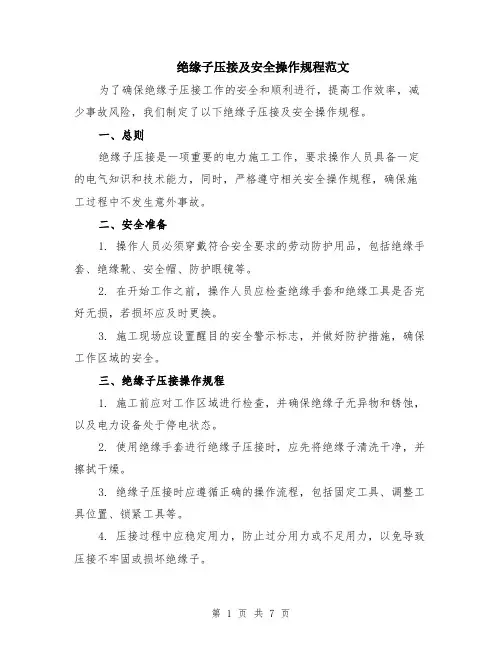 绝缘子压接及安全操作规程范文

为了确保绝缘子压接工作的安全和顺利进行，提高工作效率，减少事故风险，我们制定了以下绝缘子压接及安全操作规程。

一、总则

绝缘子压接是一项重要的电力施工工作，要求操作人员具备一定的电气知识和技术能力，同时，严格遵守相关安全操作规程，确保施工过程中不发生意外事故。

二、安全准备

1. 操作人员必须穿戴符合安全要求的劳动防护用品，包括绝缘手套、绝缘靴、安全帽、防护眼镜等。

2. 在开始工作之前，操作人员应检查绝缘手套和绝缘工具是否完好无损，若损坏应及时更换。

3. 施工现场应设置醒目的安全警示标志，并做好防护措施，确保工作区域的安全。

三、绝缘子压接操作规程

1. 施工前应对工作区域进行检查，并确保绝缘子无异物和锈蚀，以及电力设备处于停电状态。

2. 使用绝缘手套进行绝缘子压接时，应先将绝缘子清洗干净，并擦拭干燥。

3. 绝缘子压接时应遵循正确的操作流程，包括固定工具、调整工具位置、锁紧工具等。

4. 压接过程中应稳定用力，防止过分用力或不足用力，以免导致压接不牢固或损坏绝缘子。

第 1 页 共 7 页